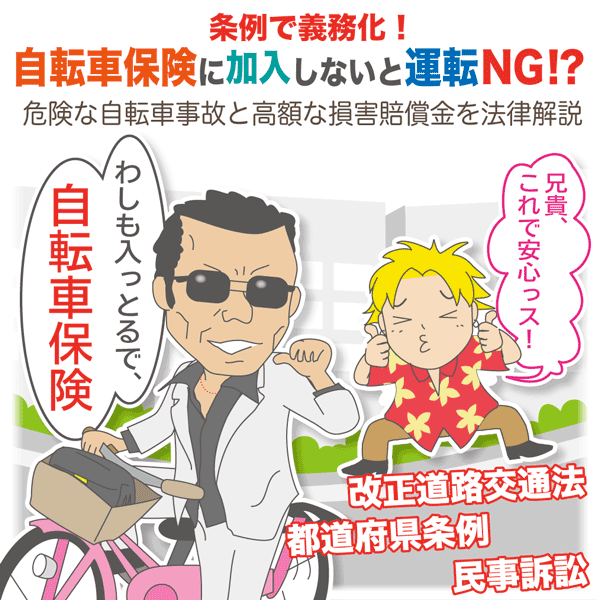 条例で義務化！
自転車保険に加入しないと運転NG!?
危険な自転車事故と高額な損害賠償金を法律解説

わしも入っとるで、自転車保険

兄貴、これで安心っス！

改正道路交通法
都道府県条例
民事訴訟